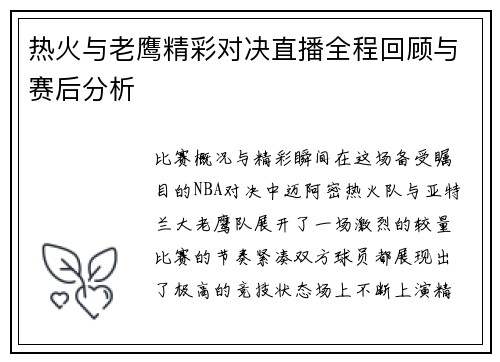 热火与老鹰精彩对决直播全程回顾与赛后分析

比赛概况与精彩瞬间在这场备受瞩目的NBA对决中迈阿密热火队与亚特兰大老鹰队展开了一场激烈的较量比赛的节奏紧凑双方球员都展现出了极高的竞技状态场上不断上演精